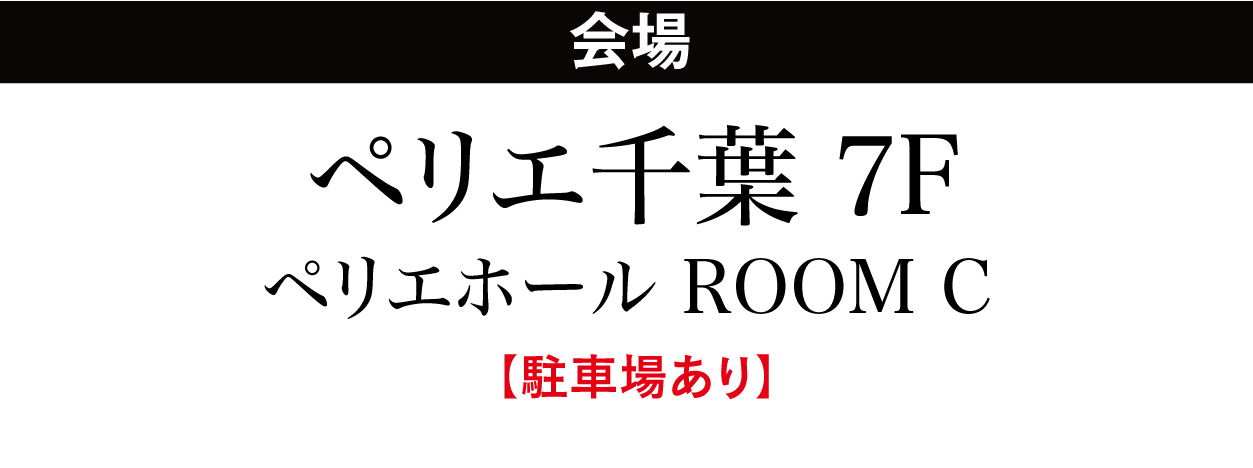 会場

ペリエ千葉 7F

ペリエホール ROOM C

【駐車場あり】